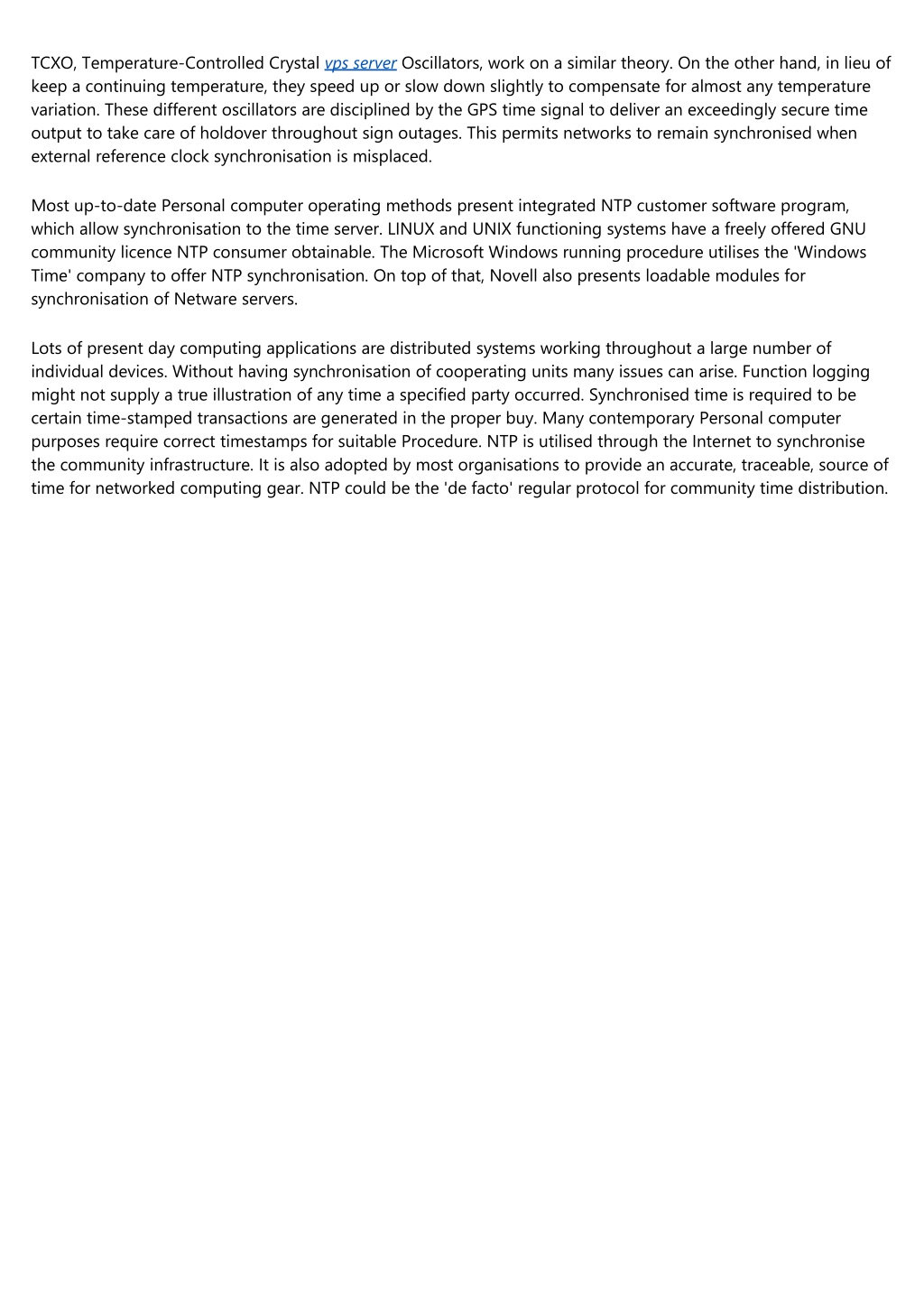 TCXO, Temperature-Controlled Crystal vps server Oscillators, work on a similar theory. On the other hand, in lieu of keep a continuing temperature, they speed up or slow down slightly to compensate for almost any temperature variation. These different oscillators are disciplined by the GPS time signal to deliver an exceedingly secure time output to take care of holdover throughout sign outages. This permits networks to remain synchronised when external reference clock synchronisation is misplaced.

Most up-to-date Personal computer operating methods present integrated NTP customer software program, which allow synchronisation to the time server. LINUX and UNIX functioning systems have a freely offered GNU community licence NTP consumer obtainable. The Microsoft Windows running procedure utilises the 'Windows Time' company to offer NTP synchronisation. On top of that, Novell also presents loadable modules for synchronisation of Netware servers.

Lots of present day computing applications are distributed systems working throughout a large number of individual devices. Without having synchronisation of cooperating units many issues can arise. Function logging might not supply a true illustration of any time a specified party occurred. Synchronised time is required to be certain time-stamped transactions are generated in the proper buy. Many contemporary Personal computer purposes require correct timestamps for suitable Procedure. NTP is utilised through the Internet to synchronise the community infrastructure. It is also adopted by most organisations to provide an accurate, traceable, source of time for networked computing gear. NTP could be the 'de facto' regular protocol for community time distribution.